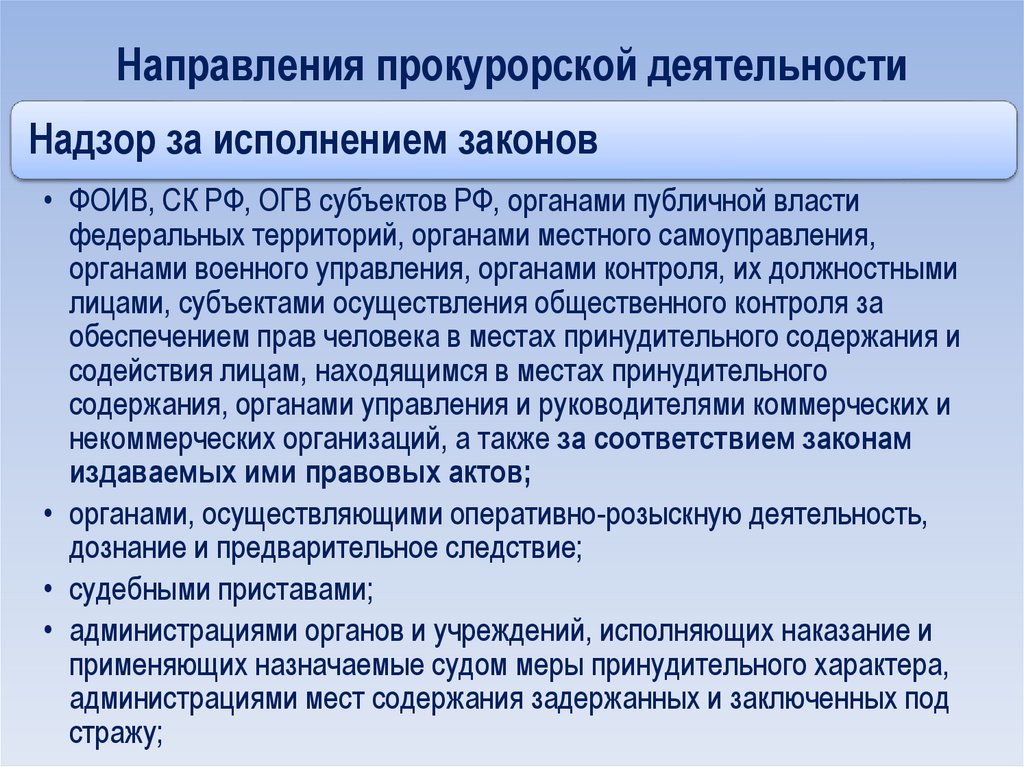 Направления прокурорской деятельности

Надзор за исполнением законов

• ФОИВ, СК РФ, ОГВ субъектов РФ, органами публичной власти федеральных территорий, органами местного самоуправления, органами военного управления, органами контроля, их должностными лицами, субъектами осуществления общественного контроля за обеспечением прав человека в местах принудительного содержания и содействия лицам, находящимся в местах принудительного содержания, органами управления и руководителями коммерческих и некоммерческих организаций, а также за соответствием законам издаваемых ими правовых актов;

• органами, осуществляющими оперативно-розыскную деятельность, дознание и предварительное следствие;

• судебными приставами;

• администрациями органов и учреждений, исполняющих наказание и применяющих назначаемые судом меры принудительного характера, администрациями мест содержания задержанных и заключенных под стражу;